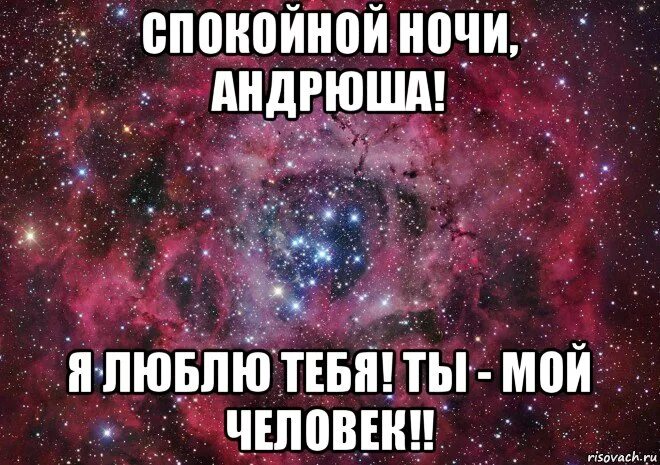 СПОКОЙНОЙ НОЧИ, АНДРЮША!

Я ЛЮБЛЮ ТЕБЯ! ТЫ - МОЙ ЧЕЛОВЕК!!

risovach.ru